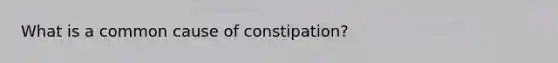 What is a common cause of constipation?